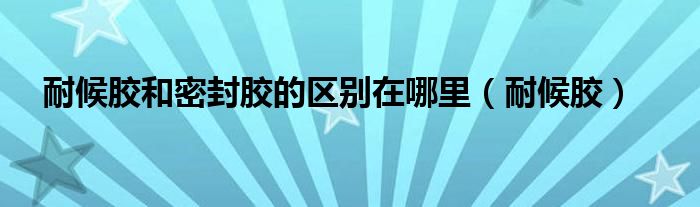 耐候胶和密封胶的区别在哪里（耐候胶）